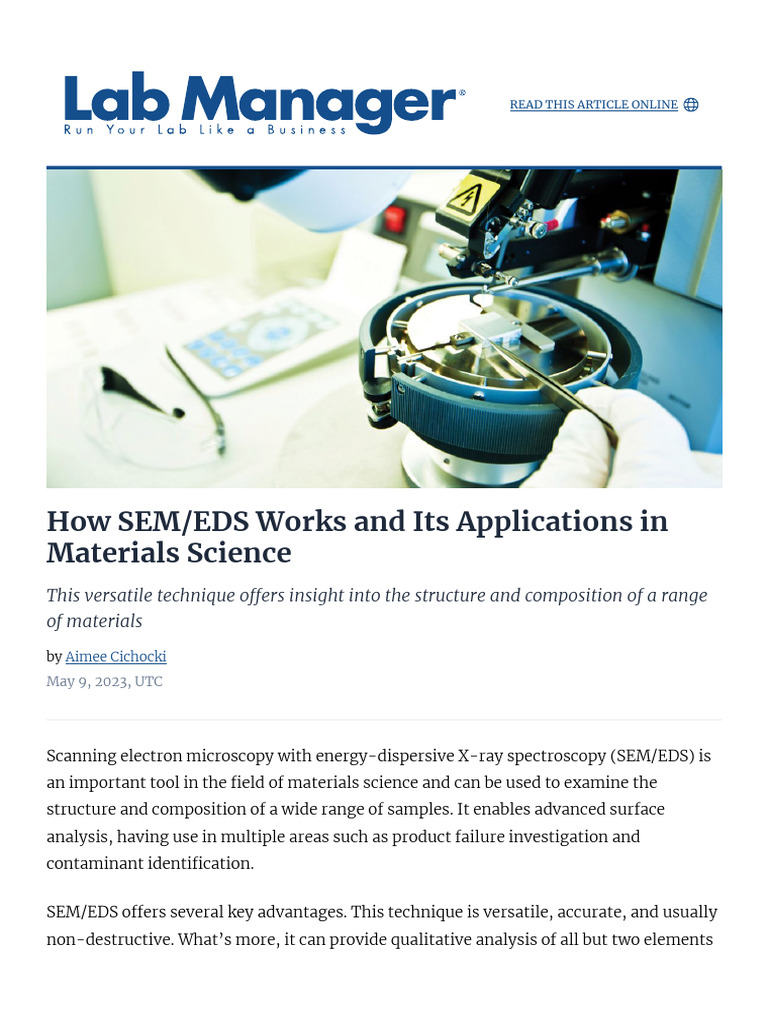 Lab Manager®
Run Your Lab Like a Business

READ THIS ARTICLE ONLINE

How SEM/EDS Works and Its Applications in Materials Science

This versatile technique offers insight into the structure and composition of a range of materials

by Aimee Cichocki
May 9, 2023, UTC

Scanning electron microscopy with energy-dispersive X-ray spectroscopy (SEM/EDS) is an important tool in the field of materials science and can be used to examine the structure and composition of a wide range of samples. It enables advanced surface analysis, having use in multiple areas such as product failure investigation and contaminant identification.

SEM/EDS offers several key advantages. This technique is versatile, accurate, and usually non-destructive. What's more, it can provide qualitative analysis of all but two elements